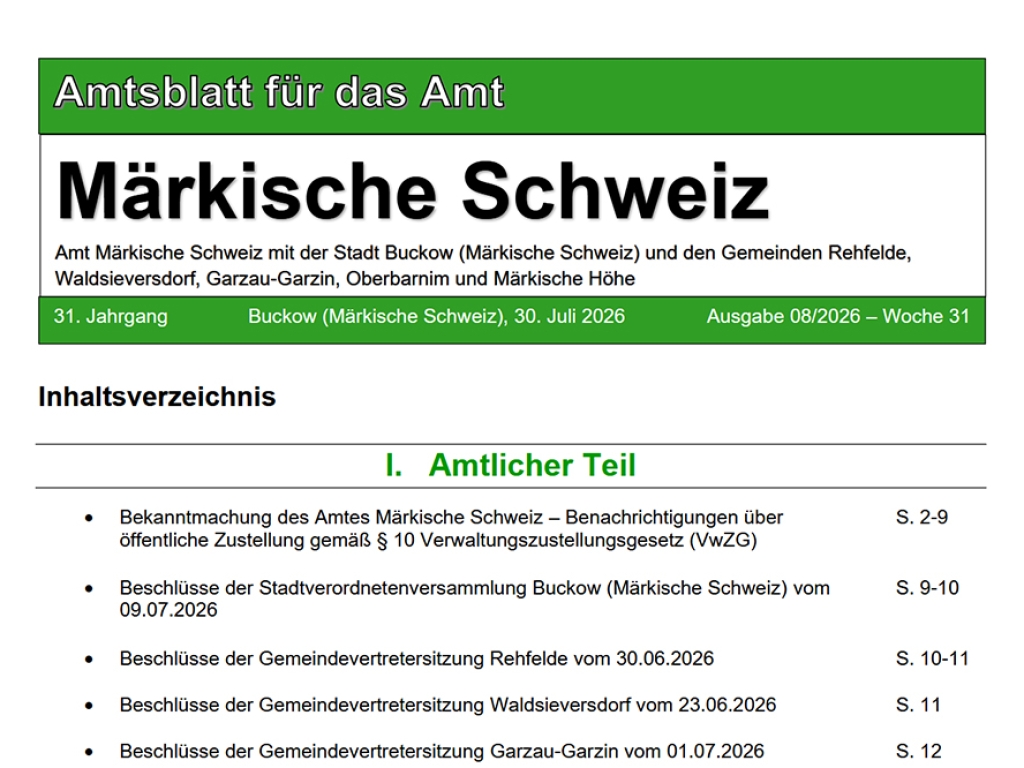 Amtsblatt für das Amt

Märkische Schweiz

Amt Märkische Schweiz mit der Stadt Buckow (Märkische Schweiz) und den Gemeinden Rehfelde, Waldsieversdorf, Garzau-Garzin, Oberbarnim und Märkische Höhe

31. Jahrgang Buckow (Märkische Schweiz), 30. Juli 2026 Ausgabe 08/2026 – Woche 31

Inhaltsverzeichnis

I. Amtlicher Teil

- Bekanntmachung des Amtes Märkische Schweiz – Benachrichtigungen über öffentliche Zustellung gemäß § 10 Verwaltungszustellungsgesetz (VwZG) S. 2-9

- Beschlüsse der Stadtverordnetenversammlung Buckow (Märkische Schweiz) vom 09.07.2026 S. 9-10

- Beschlüsse der Gemeindevertretersitzung Rehfelde vom 30.06.2026 S. 10-11

- Beschlüsse der Gemeindevertretersitzung Waldsieversdorf vom 23.06.2026 S. 11

- Beschlüsse der Gemeindevertretersitzung Garzau-Garzin vom 01.07.2026 S. 12